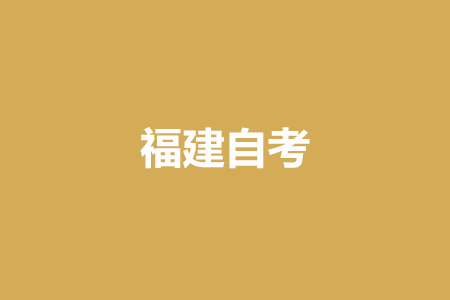 福建自考